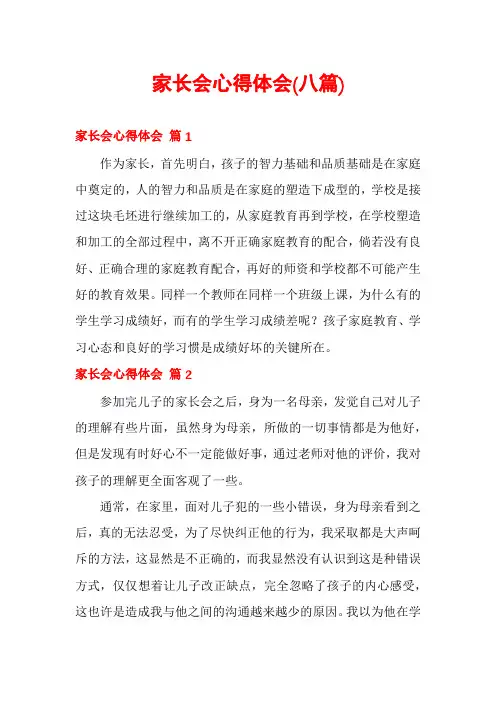 家长会心得体会(八篇)

家长会心得体会 篇 1

作为家长，首先明白，孩子的智力基础和品质基础是在家庭中奠定的，人的智力和品质是在家庭的塑造下成型的，学校是接过这块毛坯进行继续加工的，从家庭教育再到学校，在学校塑造和加工的全部过程中，离不开正确家庭教育的配合，倘若没有良好、正确合理的家庭教育配合，再好的师资和学校都不可能产生好的教育效果。同样一个教师在同样一个班级上课，为什么有的学生学习成绩好，而有的学生学习成绩差呢？孩子家庭教育、学习心态和良好的学习惯是成绩好坏的关键所在。

家长会心得体会 篇 2

参加完儿子的家长会之后，身为一名母亲，发觉自己对儿子的理解有些片面，虽然身为母亲，所做的一切事情都是为他好，但是发现有时好心不一定能做好事，通过老师对他的评价，我对孩子的理解更全面客观了一些。

通常，在家里，面对儿子犯的一些小错误，身为母亲看到之后，真的无法忍受，为了尽快纠正他的行为，我采取都是大声呵斥的方法，这显然是不正确的，而我显然没有认识到这是种错误方式，仅仅想着让儿子改正缺点，完全忽略了孩子的内心感受，这也许是造成我与他之间的沟通越来越少的原因。我以为他在学